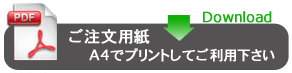 PDF

Download

ご注文用紙

A4でプリントしてご利用下さい